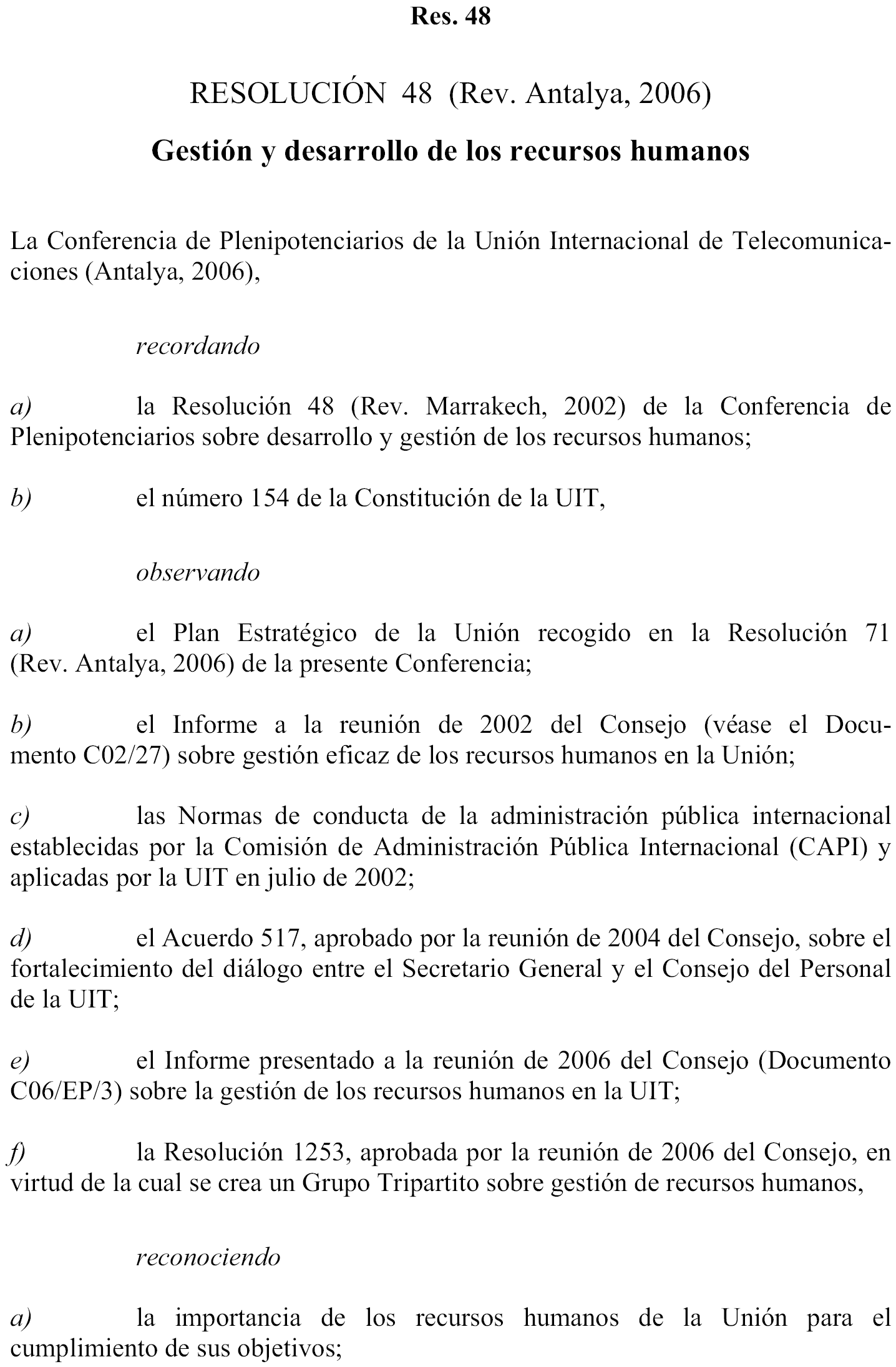 Res. 48

RESOLUCIÓN 48 (Rev. Antalya, 2006)

Gestión y desarrollo de los recursos humanos

La Conferencia de Plenipotenciarios de la Unión Internacional de Telecomunicaciones (Antalya, 2006),

recordando

a) la Resolución 48 (Rev. Marrakech, 2002) de la Conferencia de Plenipotenciarios sobre desarrollo y gestión de los recursos humanos;

b) el número 154 de la Constitución de la UIT,

observando

a) el Plan Estratégico de la Unión recogido en la Resolución 71 (Rev. Antalya, 2006) de la presente Conferencia;

b) el Informe a la reunión de 2002 del Consejo (véase el Documento C02/27) sobre gestión eficaz de los recursos humanos en la Unión;

c) las Normas de conducta de la administración pública internacional establecidas por la Comisión de Administración Pública Internacional (CAPI) y aplicadas por la UIT en julio de 2002;

d) el Acuerdo 517, aprobado por la reunión de 2004 del Consejo, sobre el fortalecimiento del diálogo entre el Secretario General y el Consejo del Personal de la UIT;

e) el Informe presentado a la reunión de 2006 del Consejo (Documento C06/EP/3) sobre la gestión de los recursos humanos en la UIT;

f) la Resolución 1253, aprobada por la reunión de 2006 del Consejo, en virtud de la cual se crea un Grupo Tripartito sobre gestión de recursos humanos,

reconociendo

a) la importancia de los recursos humanos de la Unión para el cumplimiento de sus objetivos;